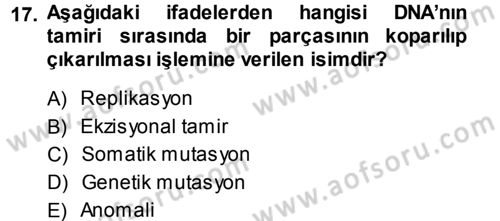 17. Aşağıdaki ifadelerden hangisi DNA'nın tamiri sırasında bir parçasının koparılıp çıkarılması işlemine verilen isimdir?

A) Replikasyon
B) Ekzisyonal tamir
C) Somatik mutasyon
D) Genetik mutasyon
E) Anomali

www.aofsoru.com
www.aofsoru.com
www.aofsoru.com
www.aofsoru.com